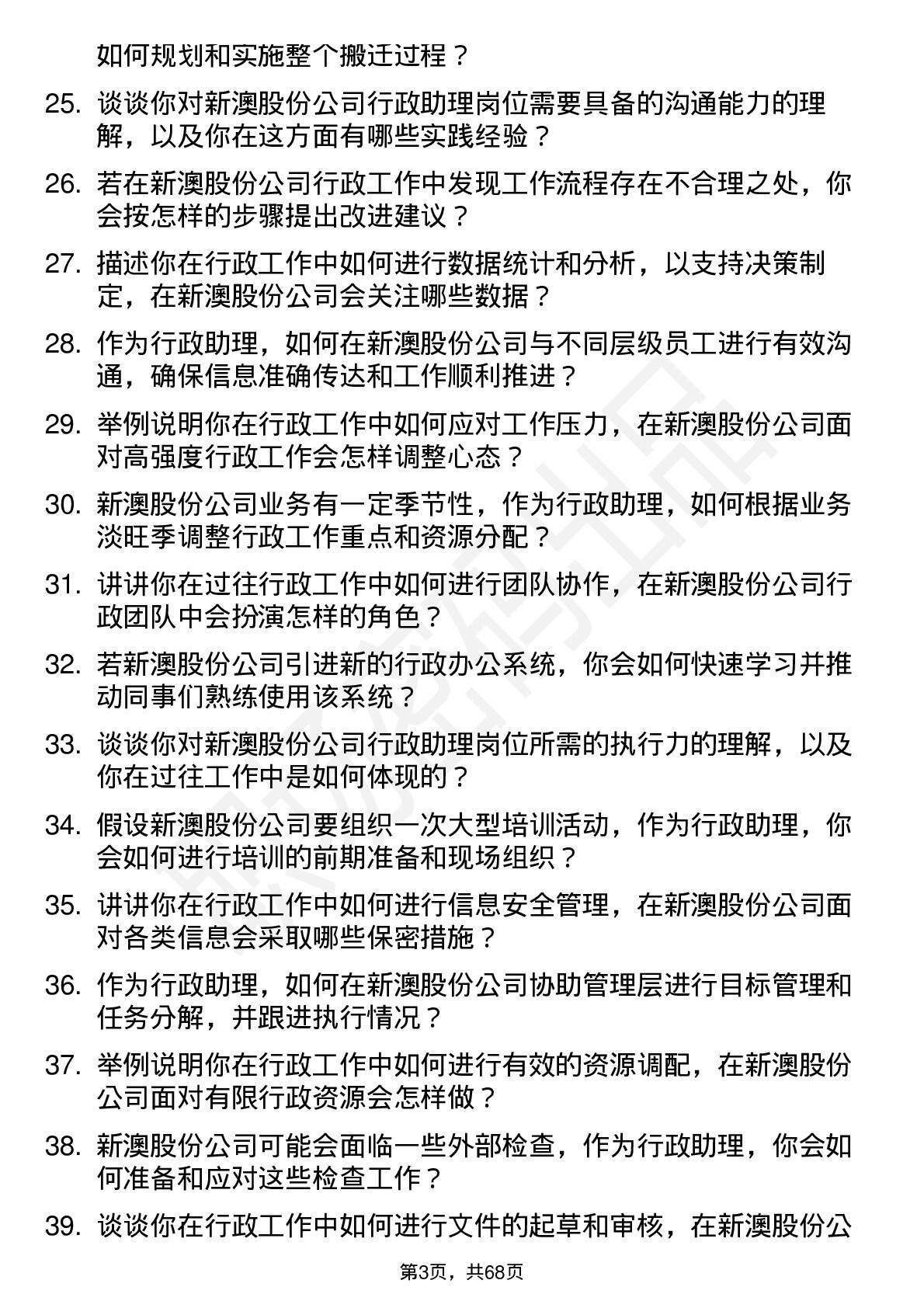 如何规划和实施整个搬迁过程？

25. 谈谈你对新澳股份公司行政助理岗位需要具备的沟通能力的理解，以及你在这方面有哪些实践经验？

26. 若在新澳股份公司行政工作中发现工作流程存在不合理之处，你会按怎样的步骤提出改进建议？

27. 描述你在行政工作中如何进行数据统计和分析，以支持决策制定，在新澳股份公司会关注哪些数据？

28. 作为行政助理，如何在新澳股份公司与不同层级员工进行有效沟通，确保信息准确传达和工作顺利推进？

29. 举例说明你在行政工作中如何应对工作压力，在新澳股份公司面对高强度行政工作会怎样调整心态？

30. 新澳股份公司业务有一定季节性，作为行政助理，如何根据业务淡旺季调整行政工作重点和资源分配？

31. 讲讲你在过往行政工作中如何进行团队协作，在新澳股份公司行政团队中会扮演怎样的角色？

32. 若新澳股份公司引进新的行政办公系统，你会如何快速学习并推动同事们熟练使用该系统？

33. 谈谈你对新澳股份公司行政助理岗位所需的执行力的理解，以及你在过往工作中是如何体现的？

34. 假设新澳股份公司要组织一次大型培训活动，作为行政助理，你会如何进行培训的前期准备和现场组织？

35. 讲讲你在行政工作中如何进行信息安全管理，在新澳股份公司面对各类信息会采取哪些保密措施？

36. 作为行政助理，如何在新澳股份公司协助管理层进行目标管理和任务分解，并跟进执行情况？

37. 举例说明你在行政工作中如何进行有效的资源调配，在新澳股份公司面对有限行政资源会怎样做？

38. 新澳股份公司可能会面临一些外部检查，作为行政助理，你会如何准备和应对这些检查工作？

39. 谈谈你在行政工作中如何进行文件的起草和审核，在新澳股份公

第3页，共68页